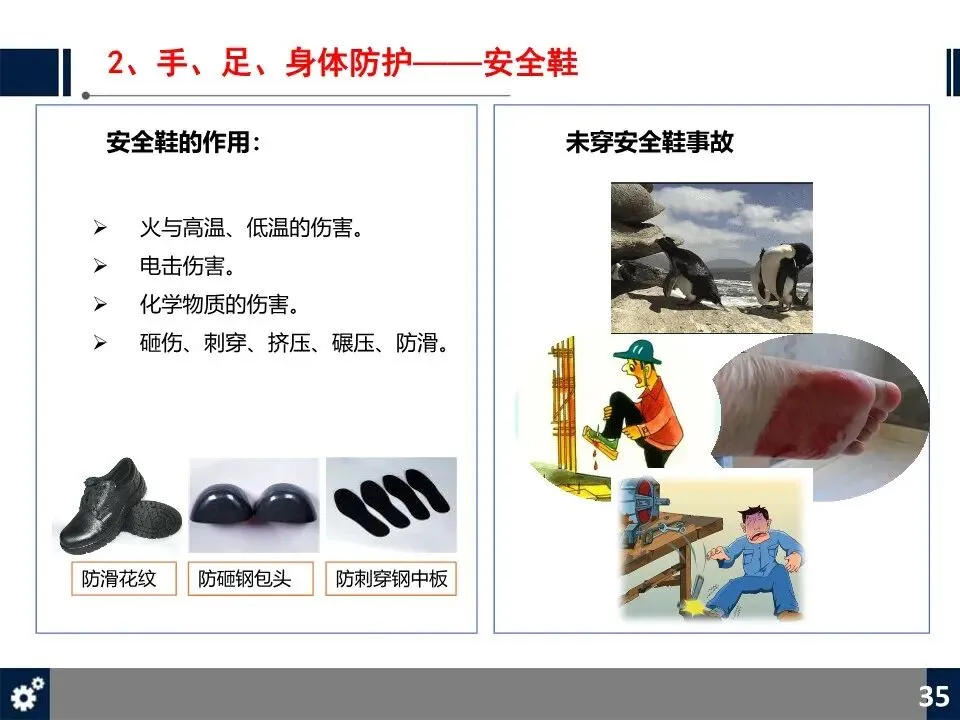 2、手、足、身体防护——安全鞋

安全鞋的作用：

➢ 火与高温、低温的伤害。
➢ 电击伤害。
➢ 化学物质的伤害。
➢ 砸伤、刺穿、挤压、碾压、防滑。

防滑花纹

防砸钢包头

防刺穿钢中板

未穿安全鞋事故

35